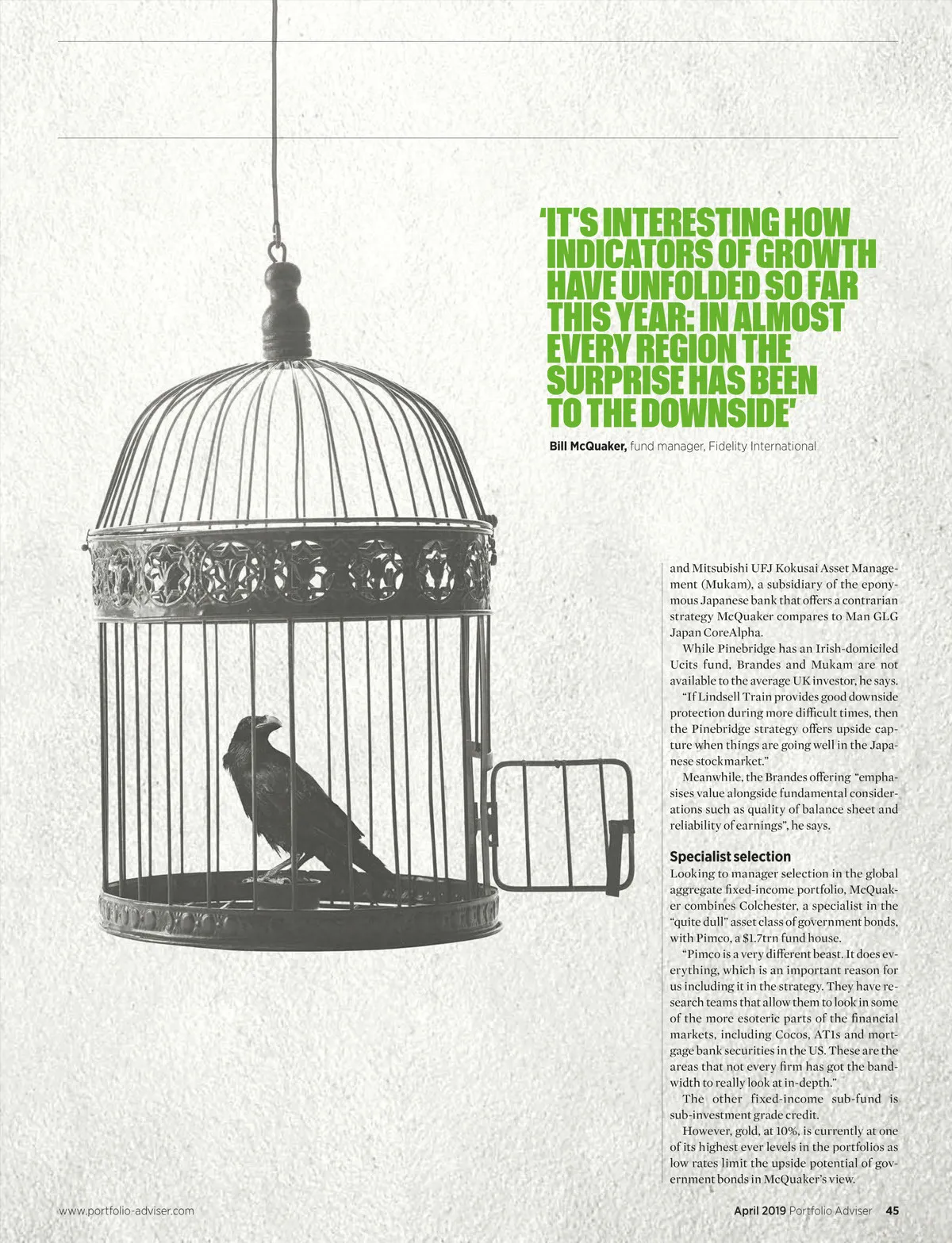 'IT'S INTERESTING HOW INDICATORS OF GROWTH HAVE UNFOLDED SO FAR THIS YEAR: IN ALMOST EVERY REGION THE SURPRISE HAS BEEN TO THE DOWNSIDE'

Bill McQuaker, fund manager, Fidelity International

and Mitsubishi UFJ Kokusai Asset Management (Mukam), a subsidiary of the eponymous Japanese bank that offers a contrarian strategy McQuaker compares to Man GLG Japan CoreAlpha.

While Pinebridge has an Irish-domiciled Ucits fund, Brandes and Mukam are not available to the average UK investor, he says.

"If Lindsell Train provides good downside protection during more difficult times, then the Pinebridge strategy offers upside capture when things are going well in the Japanese stockmarket."

Meanwhile, the Brandes offering "emphasises value alongside fundamental considerations such as quality of balance sheet and reliability of earnings", he says.

Specialist selection

Looking to manager selection in the global aggregate fixed-income portfolio, McQuaker combines Colchester, a specialist in the "quite dull" asset class of government bonds, with Pimco, a $1.7trn fund house.

"Pimco is a very different beast. It does everything, which is an important reason for us including it in the strategy. They have research teams that allow them to look in some of the more esoteric parts of the financial markets, including Cocos, AT1s and mortgage bank securities in the US. These are the areas that not every firm has got the bandwidth to really look at in-depth."

The other fixed-income sub-fund is sub-investment grade credit.

However, gold, at 10%, is currently at one of its highest ever levels in the portfolios as low rates limit the upside potential of government bonds in McQuaker's view.

www.portfolio-adviser.com

April 2019 Portfolio Adviser 45